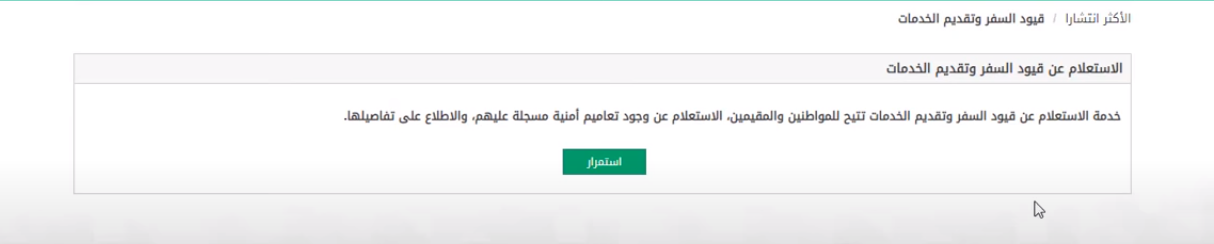 الأكثر انتشارا / قيود السفر وتقديم الخدمات

الاستعلام عن قيود السفر وتقديم الخدمات

خدمة الاستعلام عن قيود السفر وتقديم الخدمات تتيح للمواطنين والمقيمين، الاستعلام عن وجود تعاميم أمنية مسجلة عليهم، والاطلاع على تفاصيلها.

استمرار